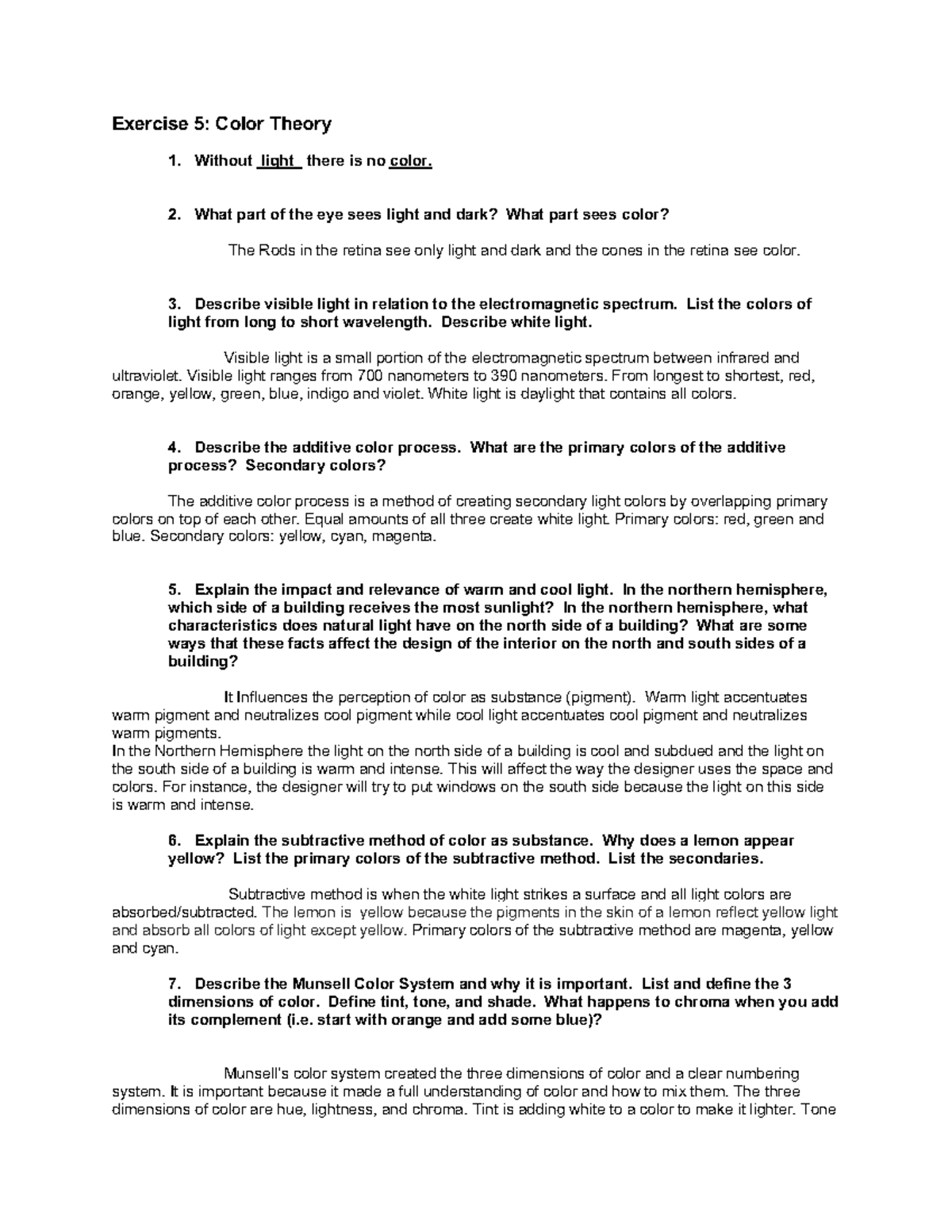 Exercise 5: Color Theory

1. Without light there is no color.

2. What part of the eye sees light and dark? What part sees color?

The Rods in the retina see only light and dark and the cones in the retina see color.

3. Describe visible light in relation to the electromagnetic spectrum. List the colors of light from long to short wavelength. Describe white light.

Visible light is a small portion of the electromagnetic spectrum between infrared and ultraviolet. Visible light ranges from 700 nanometers to 390 nanometers. From longest to shortest, red, orange, yellow, green, blue, indigo and violet. White light is daylight that contains all colors.

4. Describe the additive color process. What are the primary colors of the additive process? Secondary colors?

The additive color process is a method of creating secondary light colors by overlapping primary colors on top of each other. Equal amounts of all three create white light. Primary colors: red, green and blue. Secondary colors: yellow, cyan, magenta.

5. Explain the impact and relevance of warm and cool light. In the northern hemisphere, which side of a building receives the most sunlight? In the northern hemisphere, what characteristics does natural light have on the north side of a building? What are some ways that these facts affect the design of the interior on the north and south sides of a building?

It Influences the perception of color as substance (pigment). Warm light accentuates warm pigment and neutralizes cool pigment while cool light accentuates cool pigment and neutralizes warm pigments.
In the Northern Hemisphere the light on the north side of a building is cool and subdued and the light on the south side of a building is warm and intense. This will affect the way the designer uses the space and colors. For instance, the designer will try to put windows on the south side because the light on this side is warm and intense.

6. Explain the subtractive method of color as substance. Why does a lemon appear yellow? List the primary colors of the subtractive method. List the secondaries.

Subtractive method is when the white light strikes a surface and all light colors are absorbed/subtracted. The lemon is yellow because the pigments in the skin of a lemon reflect yellow light and absorb all colors of light except yellow. Primary colors of the subtractive method are magenta, yellow and cyan.

7. Describe the Munsell Color System and why it is important. List and define the 3 dimensions of color. Define tint, tone, and shade. What happens to chroma when you add its complement (i.e. start with orange and add some blue)?

Munsell's color system created the three dimensions of color and a clear numbering system. It is important because it made a full understanding of color and how to mix them. The three dimensions of color are hue, lightness, and chroma. Tint is adding white to a color to make it lighter. Tone